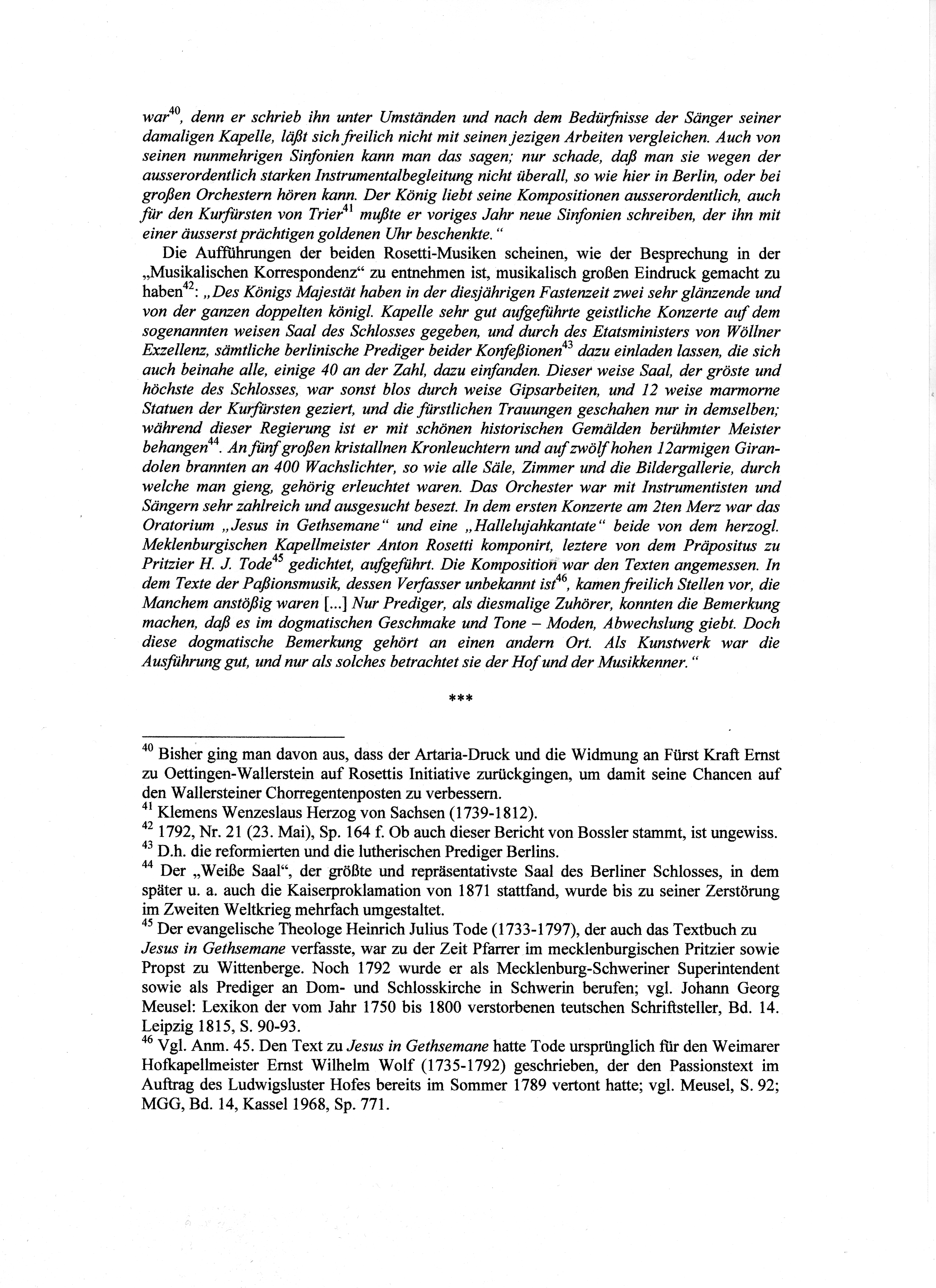 war$^{40}$, denn er schrieb ihn unter Umständen und nach dem Bedürfnisse der Sänger seiner damaligen Kapelle, läßt sich freilich nicht mit seinen jezigen Arbeiten vergleichen. Auch von seinen nunmehrigen Sinfonien kann man das sagen; nur schade, daß man sie wegen der ausserordentlich starken Instrumentalbegleitung nicht überall, so wie hier in Berlin, oder bei großen Orchestern hören kann. Der König liebt seine Kompositionen ausserordentlich, auch für den Kurfürsten von Trier$^{41}$ mußte er voriges Jahr neue Sinfonien schreiben, der ihn mit einer äusserst prächtigen goldenen Uhr beschenkte."

Die Aufführungen der beiden Rosetti-Musiken scheinen, wie der Besprechung in der „Musikalischen Korrespondenz" zu entnehmen ist, musikalisch großen Eindruck gemacht zu haben$^{42}$: „Des Königs Majestät haben in der diesjährigen Fastenzeit zwei sehr glänzende und von der ganzen doppelten königl. Kapelle sehr gut aufgeführte geistliche Konzerte auf dem sogenannten weisen Saal des Schlosses gegeben, und durch des Etatsministers von Wöllner Exzellenz, sämtliche berlinische Prediger beider Konfeßionen$^{43}$ dazu einladen lassen, die sich auch beinahe alle, einige 40 an der Zahl, dazu einfanden. Dieser weise Saal, der gröste und höchste des Schlosses, war sonst blos durch weise Gipsarbeiten, und 12 weise marmorne Statuen der Kurfürsten geziert, und die fürstlichen Trauungen geschahen nur in demselben; während dieser Regierung ist er mit schönen historischen Gemälden berühmter Meister behangen$^{44}$. An fünf großen kristallnen Kronleuchtern und auf zwölf hohen 12armigen Girandolen brannten an 400 Wachslichter, so wie alle Säle, Zimmer und die Bildergallerie, durch welche man gieng, gehörig erleuchtet waren. Das Orchester war mit Instrumentisten und Sängern sehr zahlreich und ausgesucht besezt. In dem ersten Konzerte am 2ten Merz war das Oratorium „Jesus in Gethsemane" und eine „Hallelujahkantate" beide von dem herzogl. Meklenburgischen Kapellmeister Anton Rosetti komponirt, leztere von dem Präpositus zu Pritzier H. J. Tode$^{45}$ gedichtet, aufgeführt. Die Komposition war den Texten angemessen. In dem Texte der Paßionsmusik, dessen Verfasser unbekannt ist$^{46}$, kamen freilich Stellen vor, die Manchem anstößig waren [...] Nur Prediger, als diesmalige Zuhörer, konnten die Bemerkung machen, daß es im dogmatischen Geschmake und Tone – Moden, Abwechslung giebt. Doch diese dogmatische Bemerkung gehört an einen andern Ort. Als Kunstwerk war die Ausführung gut, und nur als solches betrachtet sie der Hof und der Musikkenner."

***

$^{40}$ Bisher ging man davon aus, dass der Artaria-Druck und die Widmung an Fürst Kraft Ernst zu Oettingen-Wallerstein auf Rosettis Initiative zurückgingen, um damit seine Chancen auf den Wallersteiner Chorregentenposten zu verbessern.
$^{41}$ Klemens Wenzeslaus Herzog von Sachsen (1739-1812).
$^{42}$ 1792, Nr. 21 (23. Mai), Sp. 164 f. Ob auch dieser Bericht von Bossler stammt, ist ungewiss.
$^{43}$ D.h. die reformierten und die lutherischen Prediger Berlins.
$^{44}$ Der „Weiße Saal", der größte und repräsentativste Saal des Berliner Schlosses, in dem später u. a. auch die Kaiserproklamation von 1871 stattfand, wurde bis zu seiner Zerstörung im Zweiten Weltkrieg mehrfach umgestaltet.
$^{45}$ Der evangelische Theologe Heinrich Julius Tode (1733-1797), der auch das Textbuch zu Jesus in Gethsemane verfasste, war zu der Zeit Pfarrer im mecklenburgischen Pritzier sowie Propst zu Wittenberge. Noch 1792 wurde er als Mecklenburg-Schweriner Superintendent sowie als Prediger an Dom- und Schlosskirche in Schwerin berufen; vgl. Johann Georg Meusel: Lexikon der vom Jahr 1750 bis 1800 verstorbenen teutschen Schriftsteller, Bd. 14. Leipzig 1815, S. 90-93.
$^{46}$ Vgl. Anm. 45. Den Text zu Jesus in Gethsemane hatte Tode ursprünglich für den Weimarer Hofkapellmeister Ernst Wilhelm Wolf (1735-1792) geschrieben, der den Passionstext im Auftrag des Ludwigsluster Hofes bereits im Sommer 1789 vertont hatte; vgl. Meusel, S. 92; MGG, Bd. 14, Kassel 1968, Sp. 771.